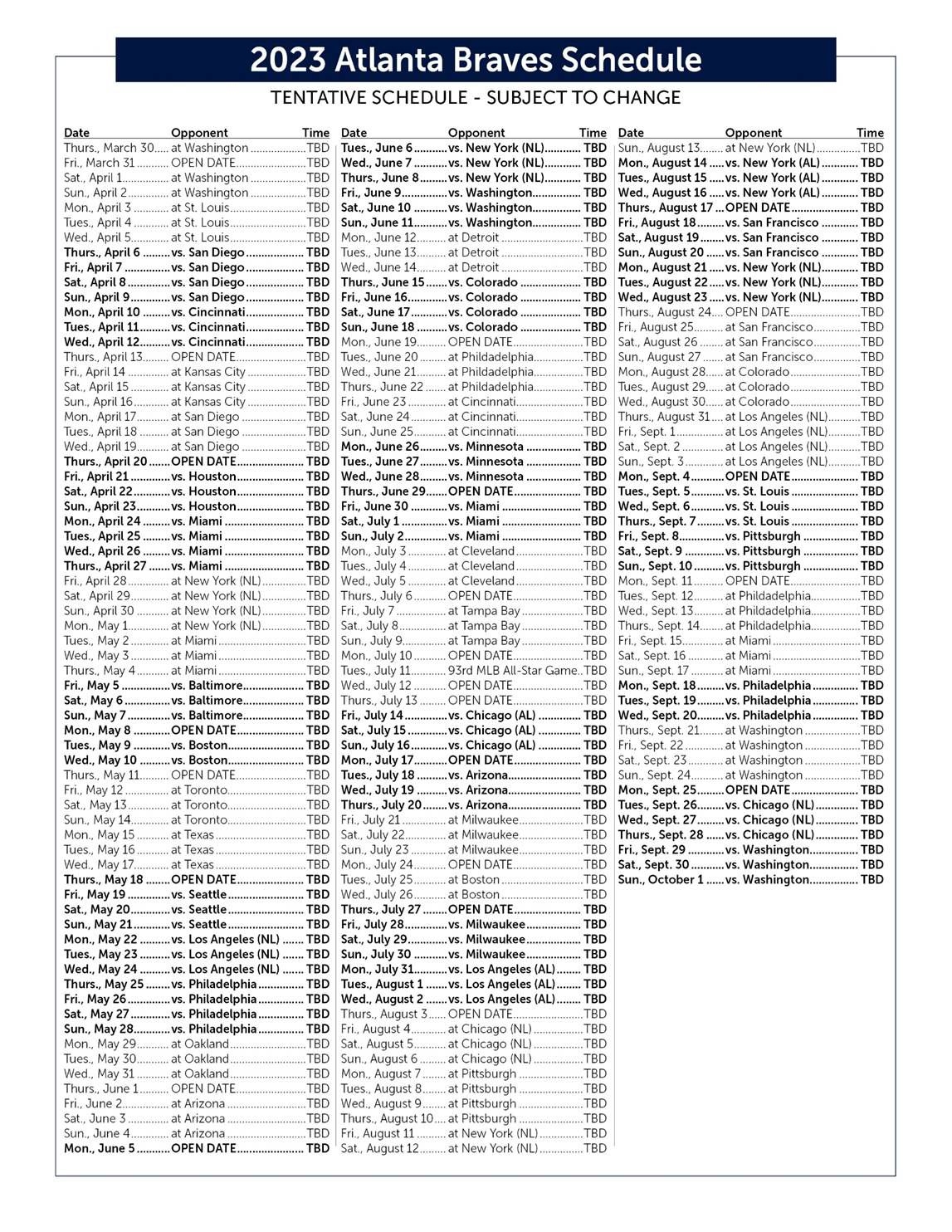 2023 Atlanta Braves Schedule

TENTATIVE SCHEDULE - SUBJECT TO CHANGE

| Date | Opponent | Time |
|---|---|---|
| Thurs., March 30 | at Washington | TBD |
| Fri., March 31 | OPEN DATE | TBD |
| Sat., April 1 | at Washington | TBD |
| Sun., April 2 | at Washington | TBD |
| Mon., April 3 | at St. Louis | TBD |
| Tues., April 4 | at St. Louis | TBD |
| Wed., April 5 | at St. Louis | TBD |
| Thurs., April 6 | vs. San Diego | TBD |
| Fri., April 7 | vs. San Diego | TBD |
| Sat., April 8 | vs. San Diego | TBD |
| Sun., April 9 | vs. San Diego | TBD |
| Mon., April 10 | vs. Cincinnati | TBD |
| Tues., April 11 | vs. Cincinnati | TBD |
| Wed., April 12 | vs. Cincinnati | TBD |
| Thurs., April 13 | OPEN DATE | TBD |
| Fri., April 14 | at Kansas City | TBD |
| Sat., April 15 | at Kansas City | TBD |
| Sun., April 16 | at Kansas City | TBD |
| Mon., April 17 | at San Diego | TBD |
| Tues., April 18 | at San Diego | TBD |
| Wed., April 19 | at San Diego | TBD |
| Thurs., April 20 | OPEN DATE | TBD |
| Fri., April 21 | vs. Houston | TBD |
| Sat., April 22 | vs. Houston | TBD |
| Sun., April 23 | vs. Houston | TBD |
| Mon., April 24 | vs. Miami | TBD |
| Tues., April 25 | vs. Miami | TBD |
| Wed., April 26 | vs. Miami | TBD |
| Thurs., April 27 | vs. Miami | TBD |
| Fri., April 28 | at New York (NL) | TBD |
| Sat., April 29 | at New York (NL) | TBD |
| Sun., April 30 | at New York (NL) | TBD |
| Mon., May 1 | at New York (NL) | TBD |
| Tues., May 2 | at Miami | TBD |
| Wed., May 3 | at Miami | TBD |
| Thurs., May 4 | at Miami | TBD |
| Fri., May 5 | vs. Baltimore | TBD |
| Sat., May 6 | vs. Baltimore | TBD |
| Sun., May 7 | vs. Baltimore | TBD |
| Mon., May 8 | OPEN DATE | TBD |
| Tues., May 9 | vs. Boston | TBD |
| Wed., May 10 | vs. Boston | TBD |
| Thurs., May 11 | OPEN DATE | TBD |
| Fri., May 12 | at Toronto | TBD |
| Sat., May 13 | at Toronto | TBD |
| Sun., May 14 | at Toronto | TBD |
| Mon., May 15 | at Texas | TBD |
| Tues., May 16 | at Texas | TBD |
| Wed., May 17 | at Texas | TBD |
| Thurs., May 18 | OPEN DATE | TBD |
| Fri., May 19 | vs. Seattle | TBD |
| Sat., May 20 | vs. Seattle | TBD |
| Sun., May 21 | vs. Seattle | TBD |
| Mon., May 22 | vs. Los Angeles (NL) | TBD |
| Tues., May 23 | vs. Los Angeles (NL) | TBD |
| Wed., May 24 | vs. Los Angeles (NL) | TBD |
| Thurs., May 25 | vs. Philadelphia | TBD |
| Fri., May 26 | vs. Philadelphia | TBD |
| Sat., May 27 | vs. Philadelphia | TBD |
| Sun., May 28 | vs. Philadelphia | TBD |
| Mon., May 29 | at Oakland | TBD |
| Tues., May 30 | at Oakland | TBD |
| Wed., May 31 | at Oakland | TBD |
| Thurs., June 1 | OPEN DATE | TBD |
| Fri., June 2 | at Arizona | TBD |
| Sat., June 3 | at Arizona | TBD |
| Sun., June 4 | at Arizona | TBD |
| Mon., June 5 | OPEN DATE | TBD |

| Date | Opponent | Time |
|---|---|---|
| Tues., June 6 | vs. New York (NL) | TBD |
| Wed., June 7 | vs. New York (NL) | TBD |
| Thurs., June 8 | vs. New York (NL) | TBD |
| Fri., June 9 | vs. Washington | TBD |
| Sat., June 10 | vs. Washington | TBD |
| Sun., June 11 | vs. Washington | TBD |
| Mon., June 12 | at Detroit | TBD |
| Tues., June 13 | at Detroit | TBD |
| Wed., June 14 | at Detroit | TBD |
| Thurs., June 15 | vs. Colorado | TBD |
| Fri., June 16 | vs. Colorado | TBD |
| Sat., June 17 | vs. Colorado | TBD |
| Sun., June 18 | vs. Colorado | TBD |
| Mon., June 19 | OPEN DATE | TBD |
| Tues., June 20 | at Philadelphia | TBD |
| Wed., June 21 | at Philadelphia | TBD |
| Thurs., June 22 | at Philadelphia | TBD |
| Fri., June 23 | at Cincinnati | TBD |
| Sat., June 24 | at Cincinnati | TBD |
| Sun., June 25 | at Cincinnati | TBD |
| Mon., June 26 | vs. Minnesota | TBD |
| Tues., June 27 | vs. Minnesota | TBD |
| Wed., June 28 | vs. Minnesota | TBD |
| Thurs., June 29 | OPEN DATE | TBD |
| Fri., June 30 | vs. Miami | TBD |
| Sat., July 1 | vs. Miami | TBD |
| Sun., July 2 | vs. Miami | TBD |
| Mon., July 3 | at Cleveland | TBD |
| Tues., July 4 | at Cleveland | TBD |
| Wed., July 5 | at Cleveland | TBD |
| Thurs., July 6 | OPEN DATE | TBD |
| Fri., July 7 | at Tampa Bay | TBD |
| Sat., July 8 | at Tampa Bay | TBD |
| Sun., July 9 | at Tampa Bay | TBD |
| Mon., July 10 | OPEN DATE | TBD |
| Tues., July 11 | 93rd MLB All-Star Game | TBD |
| Wed., July 12 | OPEN DATE | TBD |
| Thurs., July 13 | OPEN DATE | TBD |
| Fri., July 14 | vs. Chicago (AL) | TBD |
| Sat., July 15 | vs. Chicago (AL) | TBD |
| Sun., July 16 | vs. Chicago (AL) | TBD |
| Mon., July 17 | OPEN DATE | TBD |
| Tues., July 18 | vs. Arizona | TBD |
| Wed., July 19 | vs. Arizona | TBD |
| Thurs., July 20 | vs. Arizona | TBD |
| Fri., July 21 | at Milwaukee | TBD |
| Sat., July 22 | at Milwaukee | TBD |
| Sun., July 23 | at Milwaukee | TBD |
| Mon., July 24 | OPEN DATE | TBD |
| Tues., July 25 | at Boston | TBD |
| Wed., July 26 | at Boston | TBD |
| Thurs., July 27 | OPEN DATE | TBD |
| Fri., July 28 | vs. Milwaukee | TBD |
| Sat., July 29 | vs. Milwaukee | TBD |
| Sun., July 30 | vs. Milwaukee | TBD |
| Mon., July 31 | vs. Los Angeles (AL) | TBD |
| Tues., August 1 | vs. Los Angeles (AL) | TBD |
| Wed., August 2 | vs. Los Angeles (AL) | TBD |
| Thurs., August 3 | OPEN DATE | TBD |
| Fri., August 4 | at Chicago (NL) | TBD |
| Sat., August 5 | at Chicago (NL) | TBD |
| Sun., August 6 | at Chicago (NL) | TBD |
| Mon., August 7 | at Pittsburgh | TBD |
| Tues., August 8 | at Pittsburgh | TBD |
| Wed., August 9 | at Pittsburgh | TBD |
| Thurs., August 10 | at Pittsburgh | TBD |
| Fri., August 11 | at New York (NL) | TBD |
| Sat., August 12 | at New York (NL) | TBD |

| Date | Opponent | Time |
|---|---|---|
| Sun., August 13 | at New York (NL) | TBD |
| Mon., August 14 | vs. New York (AL) | TBD |
| Tues., August 15 | vs. New York (AL) | TBD |
| Wed., August 16 | vs. New York (AL) | TBD |
| Thurs., August 17 | OPEN DATE | TBD |
| Fri., August 18 | vs. San Francisco | TBD |
| Sat., August 19 | vs. San Francisco | TBD |
| Sun., August 20 | vs. San Francisco | TBD |
| Mon., August 21 | vs. New York (NL) | TBD |
| Tues., August 22 | vs. New York (NL) | TBD |
| Wed., August 23 | vs. New York (NL) | TBD |
| Thurs., August 24 | OPEN DATE | TBD |
| Fri., August 25 | at San Francisco | TBD |
| Sat., August 26 | at San Francisco | TBD |
| Sun., August 27 | at San Francisco | TBD |
| Mon., August 28 | at Colorado | TBD |
| Tues., August 29 | at Colorado | TBD |
| Wed., August 30 | at Colorado | TBD |
| Thurs., August 31 | at Los Angeles (NL) | TBD |
| Fri., Sept. 1 | at Los Angeles (NL) | TBD |
| Sat., Sept. 2 | at Los Angeles (NL) | TBD |
| Sun., Sept. 3 | at Los Angeles (NL) | TBD |
| Mon., Sept. 4 | OPEN DATE | TBD |
| Tues., Sept. 5 | vs. St. Louis | TBD |
| Wed., Sept. 6 | vs. St. Louis | TBD |
| Thurs., Sept. 7 | vs. St. Louis | TBD |
| Fri., Sept. 8 | vs. Pittsburgh | TBD |
| Sat., Sept. 9 | vs. Pittsburgh | TBD |
| Sun., Sept. 10 | vs. Pittsburgh | TBD |
| Mon., Sept. 11 | OPEN DATE | TBD |
| Tues., Sept. 12 | at Philadelphia | TBD |
| Wed., Sept. 13 | at Philadelphia | TBD |
| Thurs., Sept. 14 | at Philadelphia | TBD |
| Fri., Sept. 15 | at Miami | TBD |
| Sat., Sept. 16 | at Miami | TBD |
| Sun., Sept. 17 | at Miami | TBD |
| Mon., Sept. 18 | vs. Philadelphia | TBD |
| Tues., Sept. 19 | vs. Philadelphia | TBD |
| Wed., Sept. 20 | vs. Philadelphia | TBD |
| Thurs., Sept. 21 | at Washington | TBD |
| Fri., Sept. 22 | at Washington | TBD |
| Sat., Sept. 23 | at Washington | TBD |
| Sun., Sept. 24 | at Washington | TBD |
| Mon., Sept. 25 | OPEN DATE | TBD |
| Tues., Sept. 26 | vs. Chicago (NL) | TBD |
| Wed., Sept. 27 | vs. Chicago (NL) | TBD |
| Thurs., Sept. 28 | vs. Chicago (NL) | TBD |
| Fri., Sept. 29 | vs. Washington | TBD |
| Sat., Sept. 30 | vs. Washington | TBD |
| Sun., October 1 | vs. Washington | TBD |